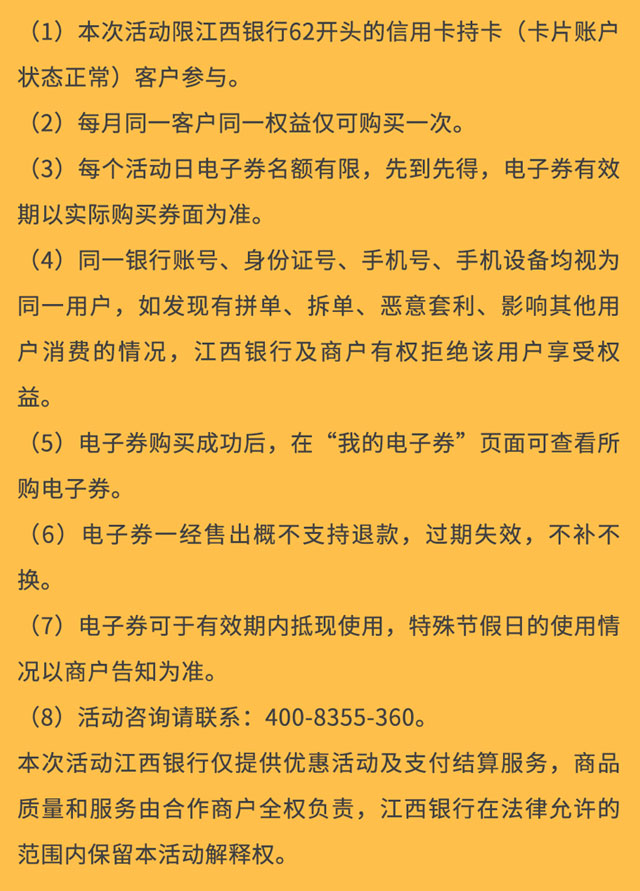 （1）本次活动限江西银行62开头的信用卡持卡（卡片账户状态正常）客户参与。

（2）每月同一客户同一权益仅可购买一次。

（3）每个活动日电子券名额有限，先到先得，电子券有效期以实际购买券面为准。

（4）同一银行账号、身份证号、手机号、手机设备均视为同一用户，如发现有拼单、拆单、恶意套利、影响其他用户消费的情况，江西银行及商户有权拒绝该用户享受权益。

（5）电子券购买成功后，在“我的电子券”页面可查看所购电子券。

（6）电子券一经售出概不支持退款，过期失效，不补不换。

（7）电子券可于有效期内抵现使用，特殊节假日的使用情况以商户告知为准。

（8）活动咨询请联系：400-8355-360。

本次活动江西银行仅提供优惠活动及支付结算服务，商品质量和服务由合作商户全权负责，江西银行在法律允许的范围内保留本活动解释权。